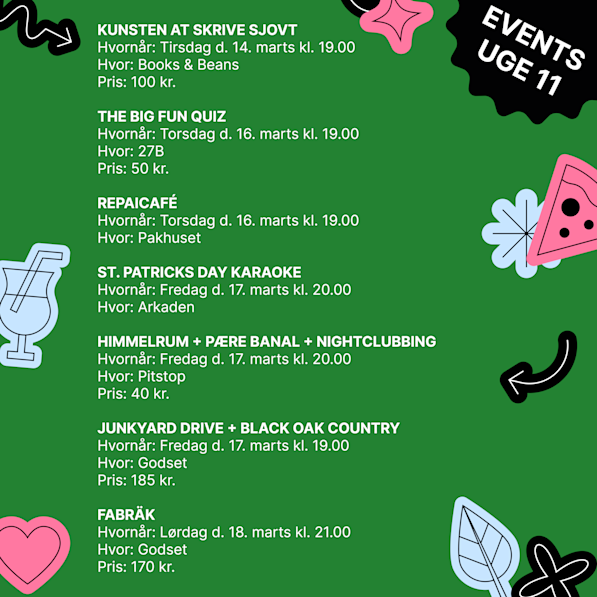 EVENTS UGE 11

KUNSTEN AT SKRIVE SJOVT
Hvornår: Tirsdag d. 14. marts kl. 19.00
Hvor: Books & Beans
Pris: 100 kr.

THE BIG FUN QUIZ
Hvornår: Torsdag d. 16. marts kl. 19.00
Hvor: 27B
Pris: 50 kr.

REPAICAFÉ
Hvornår: Torsdag d. 16. marts kl. 19.00
Hvor: Pakhuset

ST. PATRICKS DAY KARAOKE
Hvornår: Fredag d. 17. marts kl. 20.00
Hvor: Arkaden

HIMMELRUM + PÆRE BANAL + NIGHTCLUBBING
Hvornår: Fredag d. 17. marts kl. 20.00
Hvor: Pitstop
Pris: 40 kr.

JUNKYARD DRIVE + BLACK OAK COUNTRY
Hvornår: Fredag d. 17. marts kl. 19.00
Hvor: Godset
Pris: 185 kr.

FABRÄK
Hvornår: Lørdag d. 18. marts kl. 21.00
Hvor: Godset
Pris: 170 kr.